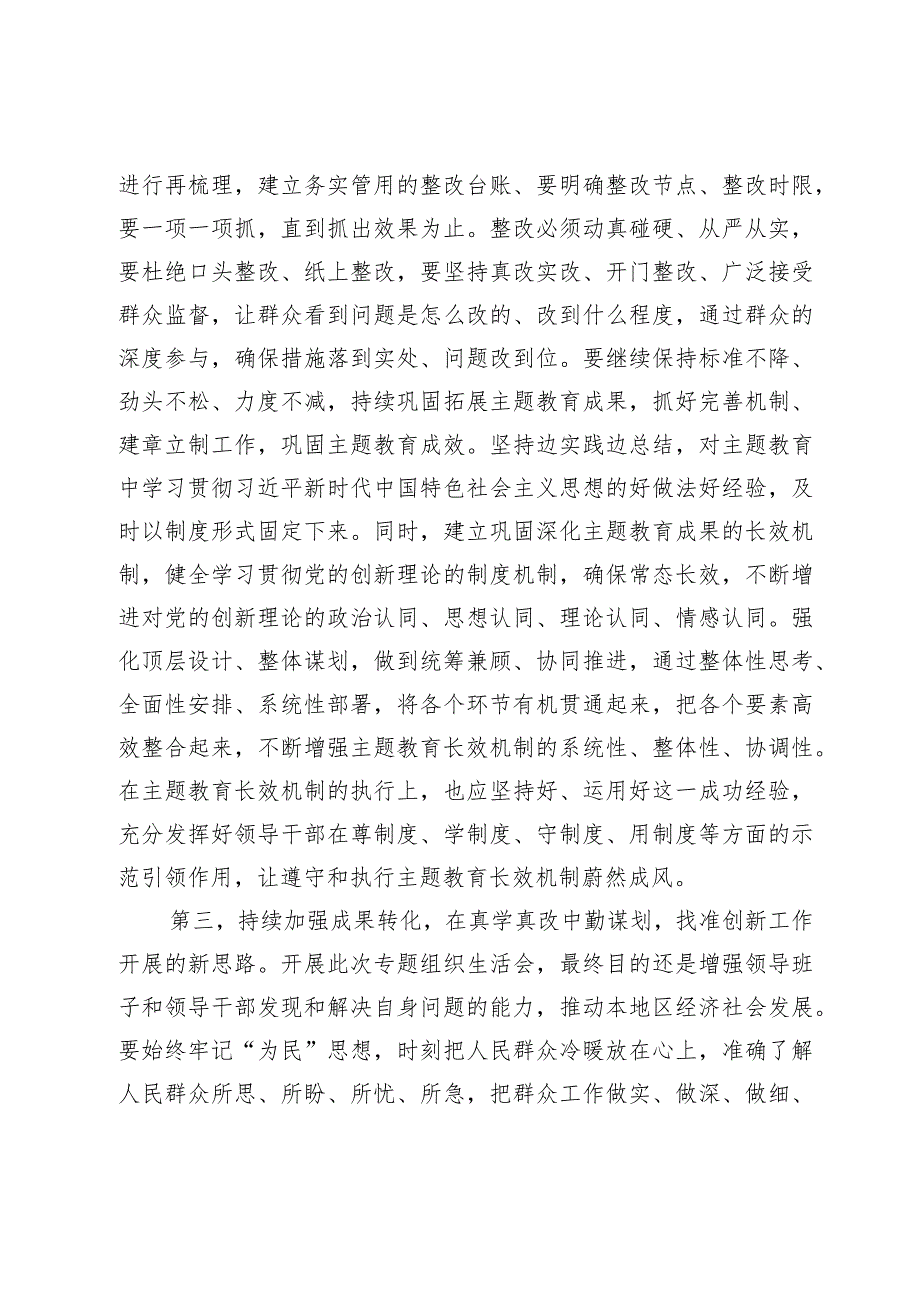 进行再梳理，建立务实管用的整改台账、要明确整改节点、整改时限，要一项一项抓，直到抓出效果为止。整改必须动真碰硬、从严从实，要杜绝口头整改、纸上整改，要坚持真改实改、开门整改、广泛接受群众监督，让群众看到问题是怎么改的、改到什么程度，通过群众的深度参与，确保措施落到实处、问题改到位。要继续保持标准不降、劲头不松、力度不减，持续巩固拓展主题教育成果，抓好完善机制、建章立制工作，巩固主题教育成效。坚持边实践边总结，对主题教育中学习贯彻习近平新时代中国特色社会主义思想的好做法好经验，及时以制度形式固定下来。同时，建立巩固深化主题教育成果的长效机制，健全学习贯彻党的创新理论的制度机制，确保常态长效，不断增进对党的创新理论的政治认同、思想认同、理论认同、情感认同。强化顶层设计、整体谋划，做到统筹兼顾、协同推进，通过整体性思考、全面性安排、系统性部署，将各个环节有机贯通起来，把各个要素高效整合起来，不断增强主题教育长效机制的系统性、整体性、协调性。在主题教育长效机制的执行上，也应坚持好、运用好这一成功经验，充分发挥好领导干部在尊制度、学制度、守制度、用制度等方面的示范引领作用，让遵守和执行主题教育长效机制蔚然成风。

第三，持续加强成果转化，在真学真改中勤谋划，找准创新工作开展的新思路。开展此次专题组织生活会，最终目的还是增强领导班子和领导干部发现和解决自身问题的能力，推动本地区经济社会发展。要始终牢记“为民”思想，时刻把人民群众冷暖放在心上，准确了解人民群众所思、所盼、所忧、所急，把群众工作做实、做深、做细、